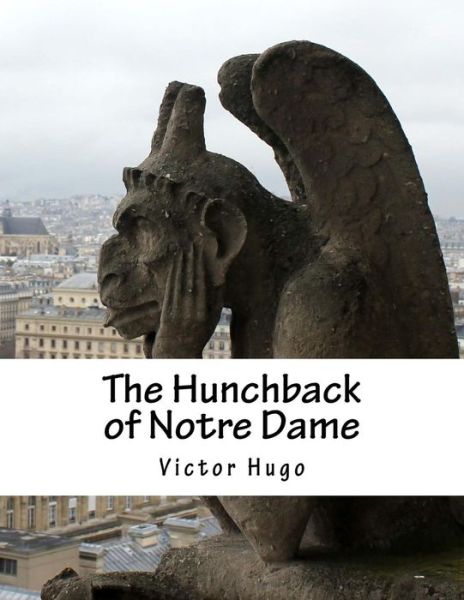 The Hunchback of Notre Dame

Victor Hugo